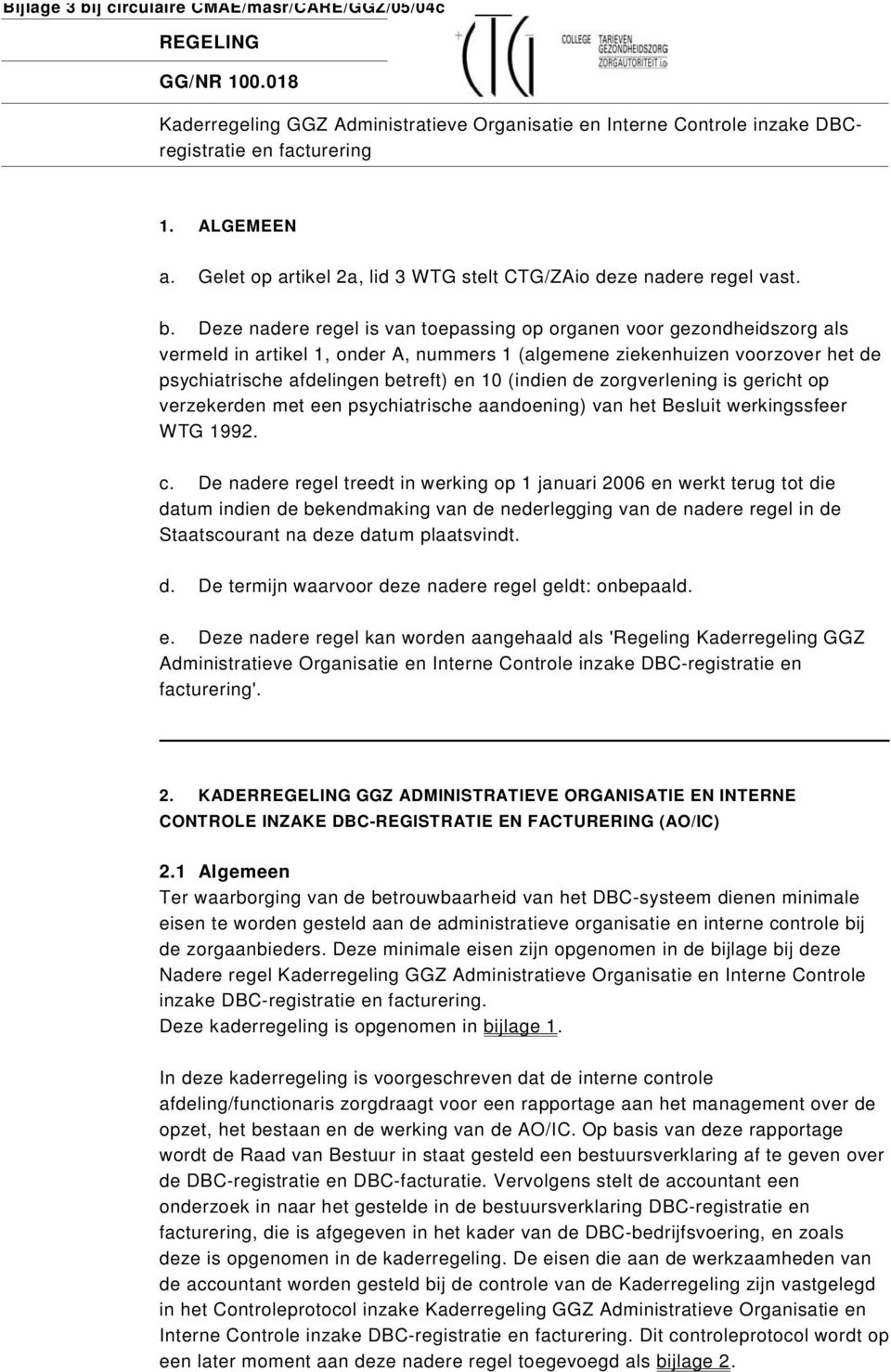 Bijlage 3 bij circulaire CMAE/masr/CARE/GGZ/05/04c

REGELING

GG/NR 100.018

CTG COLLEGE TARIEVEN GEZONDHEIDSZORG ZORGAUTORITEIT i.o.

Kaderregeling GGZ Administratieve Organisatie en Interne Controle inzake DBC-registratie en facturering

1. ALGEMEEN

a. Gelet op artikel 2a, lid 3 WTG stelt CTG/ZAio deze nadere regel vast.

b. Deze nadere regel is van toepassing op organen voor gezondheidszorg als vermeld in artikel 1, onder A, nummers 1 (algemene ziekenhuizen voorzover het de psychiatrische afdelingen betreft) en 10 (indien de zorgverlening is gericht op verzekerden met een psychiatrische aandoening) van het Besluit werkingssfeer WTG 1992.

c. De nadere regel treedt in werking op 1 januari 2006 en werkt terug tot die datum indien de bekendmaking van de nederlegging van de nadere regel in de Staatscourant na deze datum plaatsvindt.

d. De termijn waarvoor deze nadere regel geldt: onbepaald.

e. Deze nadere regel kan worden aangehaald als 'Regeling Kaderregeling GGZ Administratieve Organisatie en Interne Controle inzake DBC-registratie en facturering'.

2. KADERREGELING GGZ ADMINISTRATIEVE ORGANISATIE EN INTERNE CONTROLE INZAKE DBC-REGISTRATIE EN FACTURERING (AO/IC)

2.1 Algemeen
Ter waarborging van de betrouwbaarheid van het DBC-systeem dienen minimale eisen te worden gesteld aan de administratieve organisatie en interne controle bij de zorgaanbieders. Deze minimale eisen zijn opgenomen in de bijlage bij deze Nadere regel Kaderregeling GGZ Administratieve Organisatie en Interne Controle inzake DBC-registratie en facturering.
Deze kaderregeling is opgenomen in bijlage 1.

In deze kaderregeling is voorgeschreven dat de interne controle afdeling/functionaris zorgdraagt voor een rapportage aan het management over de opzet, het bestaan en de werking van de AO/IC. Op basis van deze rapportage wordt de Raad van Bestuur in staat gesteld een bestuursverklaring af te geven over de DBC-registratie en DBC-facturatie. Vervolgens stelt de accountant een onderzoek in naar het gestelde in de bestuursverklaring DBC-registratie en facturering, die is afgegeven in het kader van de DBC-bedrijfsvoering, en zoals deze is opgenomen in de kaderregeling. De eisen die aan de werkzaamheden van de accountant worden gesteld bij de controle van de Kaderregeling zijn vastgelegd in het Controleprotocol inzake Kaderregeling GGZ Administratieve Organisatie en Interne Controle inzake DBC-registratie en facturering. Dit controleprotocol wordt op een later moment aan deze nadere regel toegevoegd als bijlage 2.